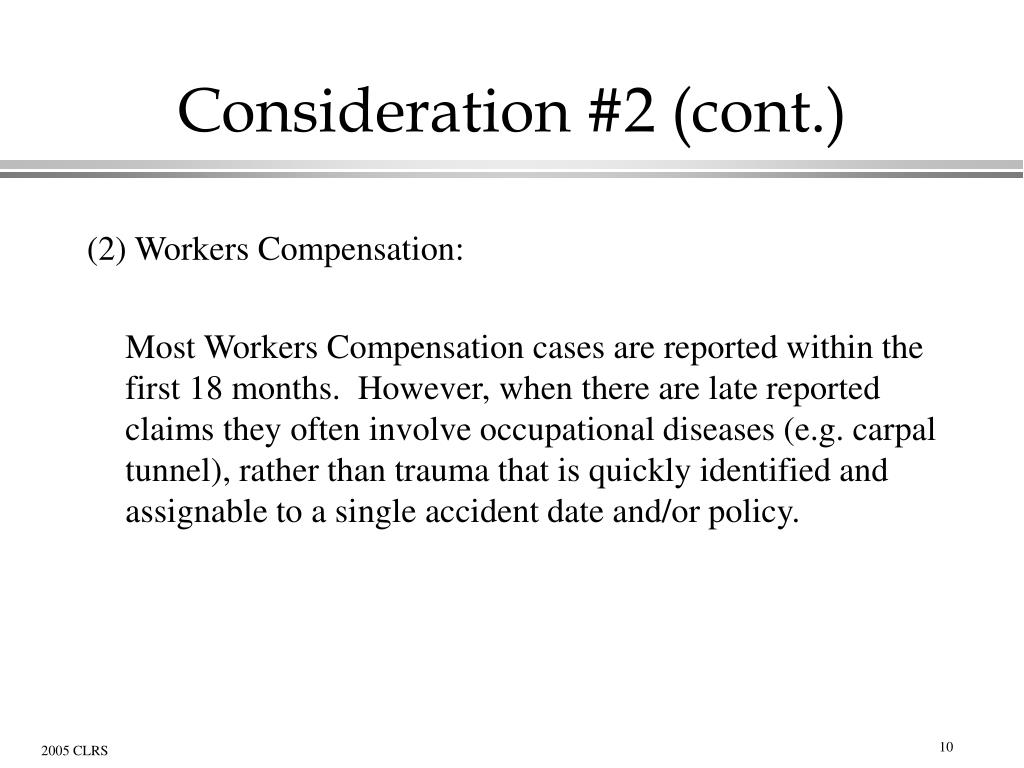 Consideration #2 (cont.)

(2) Workers Compensation:

Most Workers Compensation cases are reported within the first 18 months. However, when there are late reported claims they often involve occupational diseases (e.g. carpal tunnel), rather than trauma that is quickly identified and assignable to a single accident date and/or policy.

2005 CLRS

10